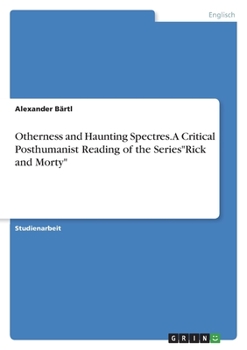 Englisch

Alexander Bärtl

Otherness and Haunting Spectres.A Critical Posthumanist Reading of the Series"Rick and Morty"

Studienarbeit

GRIN